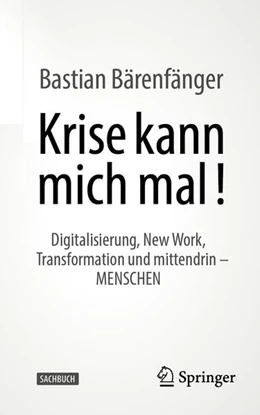 Bastian Bärenfänger

Krise kann mich mal !

Digitalisierung, New Work, Transformation und mittendrin – MENSCHEN

SACHBUCH

Springer